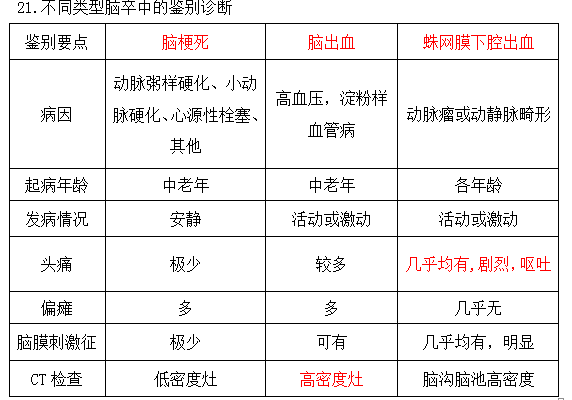 21. 不同类型脑卒中的鉴别诊断

| 鉴别要点 | 脑梗死 | 脑出血 | 蛛网膜下腔出血 |
|---|---|---|---|
| 病因 | 动脉粥样硬化、小动脉硬化、心源性栓塞、其他 | 高血压，淀粉样血管病 | 动脉瘤或动静脉畸形 |
| 起病年龄 | 中老年 | 中老年 | 各年龄 |
| 发病情况 | 安静 | 活动或激动 | 活动或激动 |
| 头痛 | 极少 | 较多 | 几乎均有，剧烈，呕吐 |
| 偏瘫 | 多 | 多 | 几乎无 |
| 脑膜刺激征 | 极少 | 可有 | 几乎均有，明显 |
| CT 检查 | 低密度灶 | 高密度灶 | 脑沟脑池高密度 |